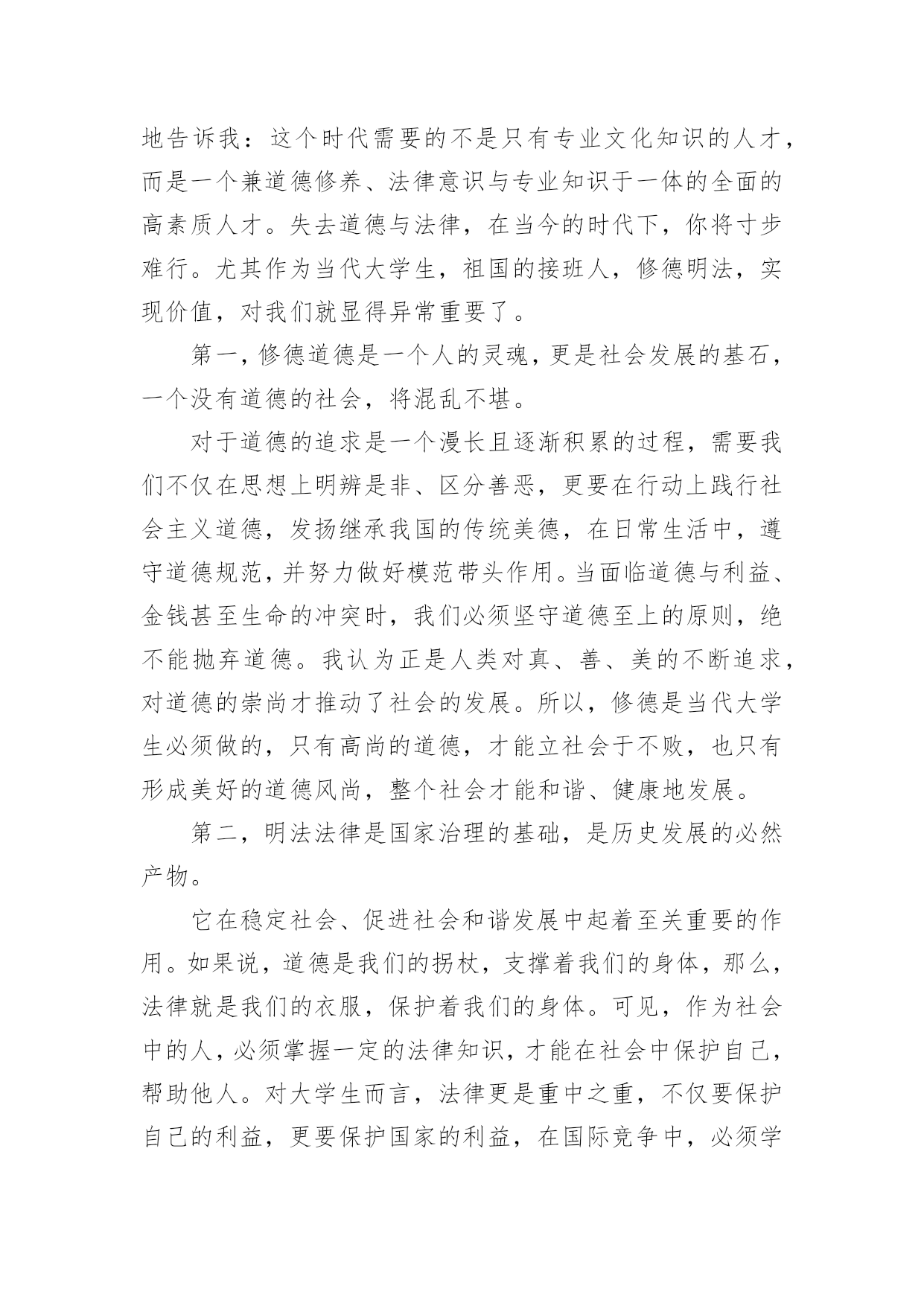 地告诉我：这个时代需要的不是只有专业文化知识的人才，而是一个兼道德修养、法律意识与专业知识于一体的全面的高素质人才。失去道德与法律，在当今的时代下，你将寸步难行。尤其作为当代大学生，祖国的接班人，修德明法，实现价值，对我们就显得异常重要了。

第一，修德道德是一个人的灵魂，更是社会发展的基石，一个没有道德的社会，将混乱不堪。

对于道德的追求是一个漫长且逐渐积累的过程，需要我们不仅在思想上明辨是非、区分善恶，更要在行动上践行社会主义道德，发扬继承我国的传统美德，在日常生活中，遵守道德规范，并努力做好模范带头作用。当面临道德与利益、金钱甚至生命的冲突时，我们必须坚守道德至上的原则，绝不能抛弃道德。我认为正是人类对真、善、美的不断追求，对道德的崇尚才推动了社会的发展。所以，修德是当代大学生必须做的，只有高尚的道德，才能立社会于不败，也只有形成美好的道德风尚，整个社会才能和谐、健康地发展。

第二，明法法律是国家治理的基础，是历史发展的必然产物。

它在稳定社会、促进社会和谐发展中起着至关重要的作用。如果说，道德是我们的拐杖，支撑着我们的身体，那么，法律就是我们的衣服，保护着我们的身体。可见，作为社会中的人，必须掌握一定的法律知识，才能在社会中保护自己，帮助他人。对大学生而言，法律更是重中之重，不仅要保护自己的利益，更要保护国家的利益，在国际竞争中，必须学